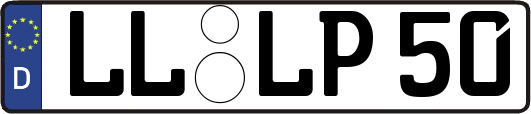 D LL LP 50